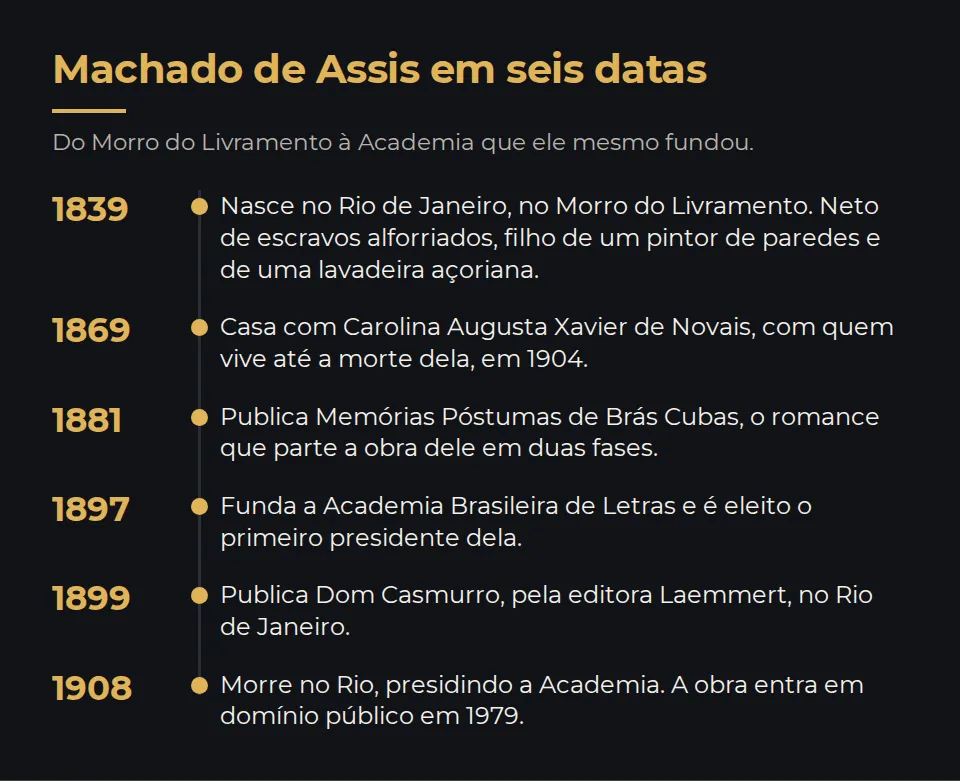 Machado de Assis em seis datas

Do Morro do Livramento à Academia que ele mesmo fundou.

1839 Nasce no Rio de Janeiro, no Morro do Livramento. Neto de escravos alforriados, filho de um pintor de paredes e de uma lavadeira açoriana.

1869 Casa com Carolina Augusta Xavier de Novais, com quem vive até a morte dela, em 1904.

1881 Publica Memórias Póstumas de Brás Cubas, o romance que parte a obra dele em duas fases.

1897 Funda a Academia Brasileira de Letras e é eleito o primeiro presidente dela.

1899 Publica Dom Casmurro, pela editora Laemmert, no Rio de Janeiro.

1908 Morre no Rio, presidindo a Academia. A obra entra em domínio público em 1979.